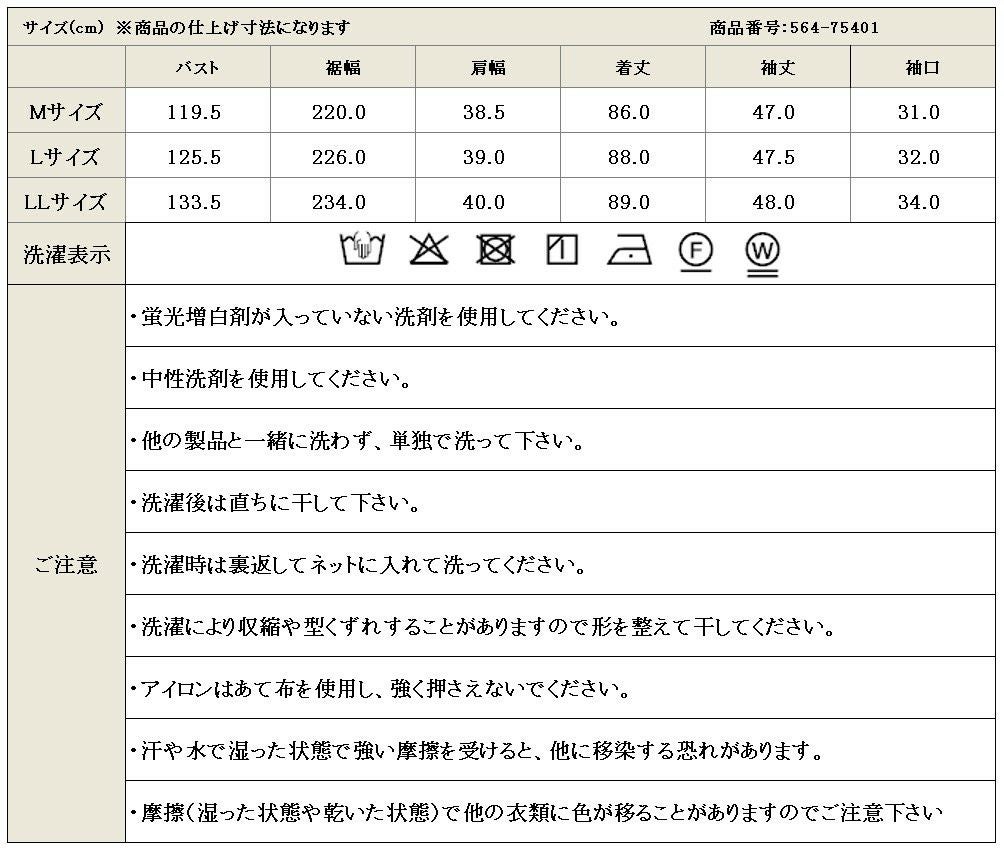 サイズ(cm) ※商品の仕上げ寸法になります 商品番号:564-75401

| | バスト | 裾幅 | 肩幅 | 着丈 | 袖丈 | 袖口 |
|---|---|---|---|---|---|---|
| Mサイズ | 119.5 | 220.0 | 38.5 | 86.0 | 47.0 | 31.0 |
| Lサイズ | 125.5 | 226.0 | 39.0 | 88.0 | 47.5 | 32.0 |
| LLサイズ | 133.5 | 234.0 | 40.0 | 89.0 | 48.0 | 34.0 |

洗濯表示

F W

ご注意

・蛍光増白剤が入っていない洗剤を使用してください。

・中性洗剤を使用してください。

・他の製品と一緒に洗わず、単独で洗って下さい。

・洗濯後は直ちに干して下さい。

・洗濯時は裏返してネットに入れて洗ってください。

・洗濯により収縮や型くずれすることがありますので形を整えて干してください。

・アイロンはあて布を使用し、強く押さえないでください。

・汗や水で湿った状態で強い摩擦を受けると、他に移染する恐れがあります。

・摩擦(湿った状態や乾いた状態)で他の衣類に色が移ることがありますのでご注意下さい